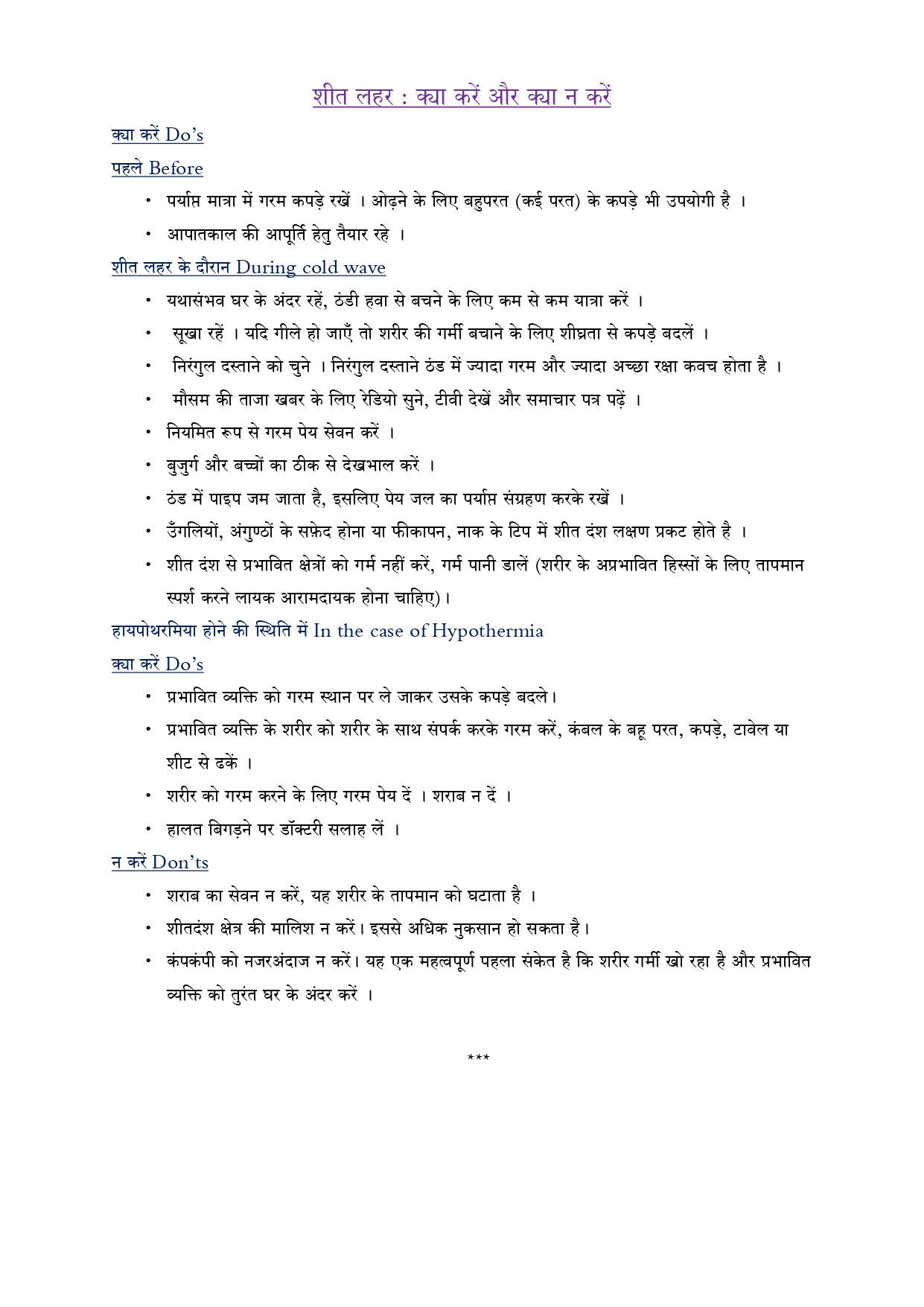 शीत लहर : क्या करें और क्या न करें

क्या करें Do's

पहले Before

• पर्याप्त मात्रा में गरम कपड़े रखें । ओढ़ने के लिए बहुपरत (कई परत) के कपड़े भी उपयोगी है ।
• आपातकाल की आपूर्ति हेतु तैयार रहे ।

शीत लहर के दौरान During cold wave

• यथासंभव घर के अंदर रहें, ठंडी हवा से बचने के लिए कम से कम यात्रा करें ।
• सूखा रहें । यदि गीले हो जाएँ तो शरीर की गर्मी बचाने के लिए शीघ्रता से कपड़े बदलें ।
• निरंगुल दस्ताने को चुने । निरंगुल दस्ताने ठंड में ज्यादा गरम और ज्यादा अच्छा रक्षा कवच होता है ।
• मौसम की ताजा खबर के लिए रेडियो सुने, टीवी देखें और समाचार पत्र पढ़ें ।
• नियमित रूप से गरम पेय सेवन करें ।
• बुजुर्ग और बच्चों का ठीक से देखभाल करें ।
• ठंड में पाइप जम जाता है, इसलिए पेय जल का पर्याप्त संग्रहण करके रखें ।
• उँगलियों, अंगुण्ठों के सफ़ेद होना या फीकापन, नाक के टिप में शीत दंश लक्षण प्रकट होते है ।
• शीत दंश से प्रभावित क्षेत्रों को गर्म नहीं करें, गर्म पानी डालें (शरीर के अप्रभावित हिस्सों के लिए तापमान स्पर्श करने लायक आरामदायक होना चाहिए)।

हायपोथरमिया होने की स्थिति में In the case of Hypothermia

क्या करें Do's

• प्रभावित व्यक्ति को गरम स्थान पर ले जाकर उसके कपड़े बदले।
• प्रभावित व्यक्ति के शरीर को शरीर के साथ संपर्क करके गरम करें, कंबल के बहू परत, कपड़े, टावेल या शीट से ढकें ।
• शरीर को गरम करने के लिए गरम पेय दें । शराब न दें ।
• हालत बिगड़ने पर डॉक्टरी सलाह लें ।

न करें Don'ts

• शराब का सेवन न करें, यह शरीर के तापमान को घटाता है ।
• शीतदंश क्षेत्र की मालिश न करें। इससे अधिक नुकसान हो सकता है।
• कंपकंपी को नजरअंदाज न करें। यह एक महत्वपूर्ण पहला संकेत है कि शरीर गर्मी खो रहा है और प्रभावित व्यक्ति को तुरंत घर के अंदर करें ।

***